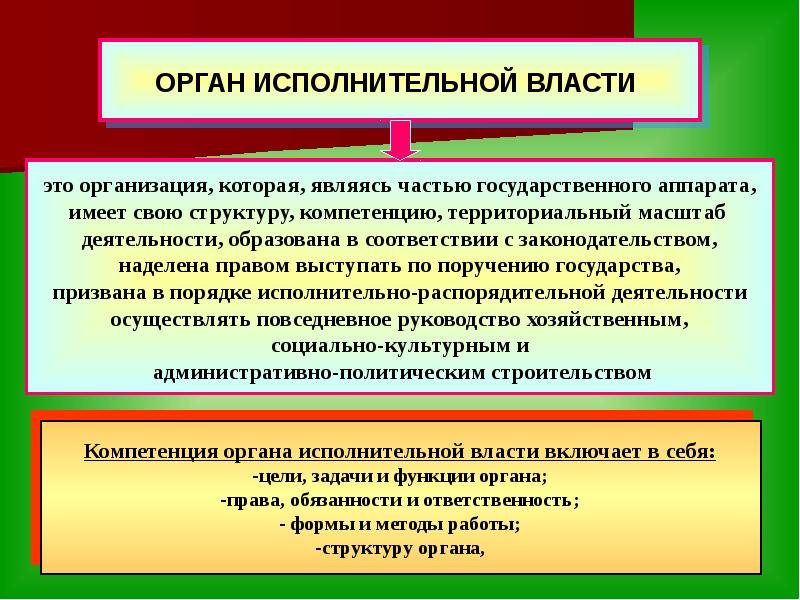 ОРГАН ИСПОЛНИТЕЛЬНОЙ ВЛАСТИ

это организация, которая, являясь частью государственного аппарата, имеет свою структуру, компетенцию, территориальный масштаб деятельности, образована в соответствии с законодательством, наделена правом выступать по поручению государства, призвана в порядке исполнительно-распорядительной деятельности осуществлять повседневное руководство хозяйственным, социально-культурным и административно-политическим строительством

Компетенция органа исполнительной власти включает в себя:
-цели, задачи и функции органа;
-права, обязанности и ответственность;
- формы и методы работы;
-структуру органа,